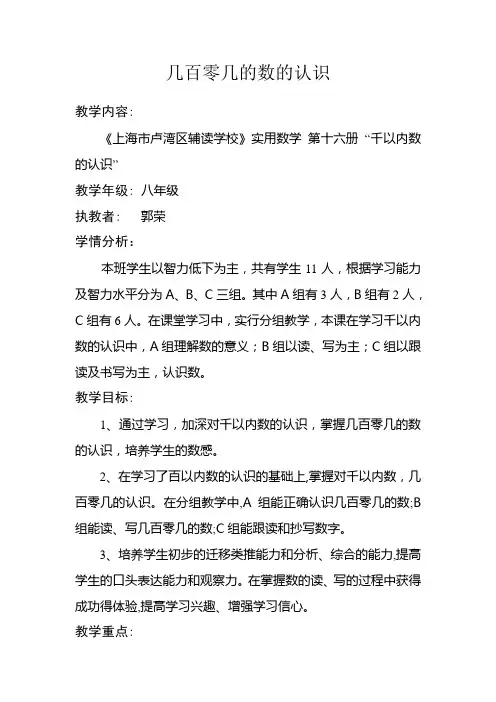 几百零几的数的认识

教学内容：

《上海市卢湾区辅读学校》实用数学 第十六册 “千以内数的认识”

教学年级：八年级

执教者： 郭荣

学情分析：

本班学生以智力低下为主，共有学生 11 人，根据学习能力及智力水平分为 A、B、C 三组。其中 A 组有 3 人，B 组有 2 人，C 组有 6 人。在课堂学习中，实行分组教学，本课在学习千以内数的认识中，A 组理解数的意义；B 组以读、写为主；C 组以跟读及书写为主，认识数。

教学目标：

1、通过学习，加深对千以内数的认识，掌握几百零几的数的认识，培养学生的数感。

2、在学习了百以内数的认识的基础上,掌握对千以内数，几百零几的认识。在分组教学中,A 组能正确认识几百零几的数;B 组能读、写几百零几的数;C 组能跟读和抄写数字。

3、培养学生初步的迁移类推能力和分析、综合的能力,提高学生的口头表达能力和观察力。在掌握数的读、写的过程中获得成功得体验,提高学习兴趣、增强学习信心。

教学重点：